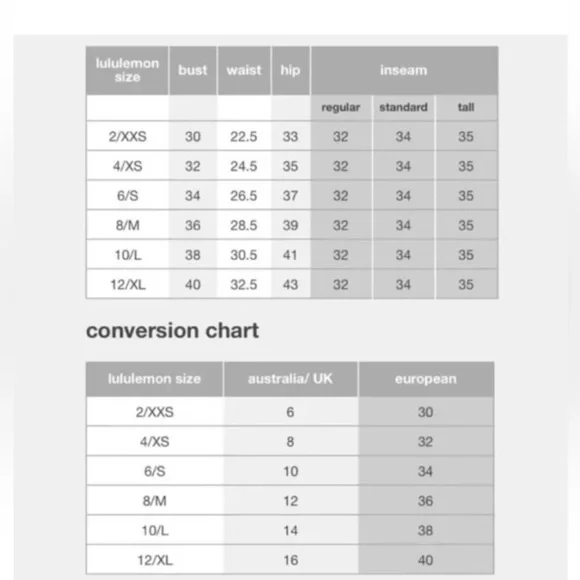 | lululemon size | bust | waist | hip | inseam | | |
|---|---|---|---|---|---|---|
| | | | | regular | standard | tall |
| 2/XXS | 30 | 22.5 | 33 | 32 | 34 | 35 |
| 4/XS | 32 | 24.5 | 35 | 32 | 34 | 35 |
| 6/S | 34 | 26.5 | 37 | 32 | 34 | 35 |
| 8/M | 36 | 28.5 | 39 | 32 | 34 | 35 |
| 10/L | 38 | 30.5 | 41 | 32 | 34 | 35 |
| 12/XL | 40 | 32.5 | 43 | 32 | 34 | 35 |

conversion chart

| lululemon size | australia/ UK | european |
|---|---|---|
| 2/XXS | 6 | 30 |
| 4/XS | 8 | 32 |
| 6/S | 10 | 34 |
| 8/M | 12 | 36 |
| 10/L | 14 | 38 |
| 12/XL | 16 | 40 |